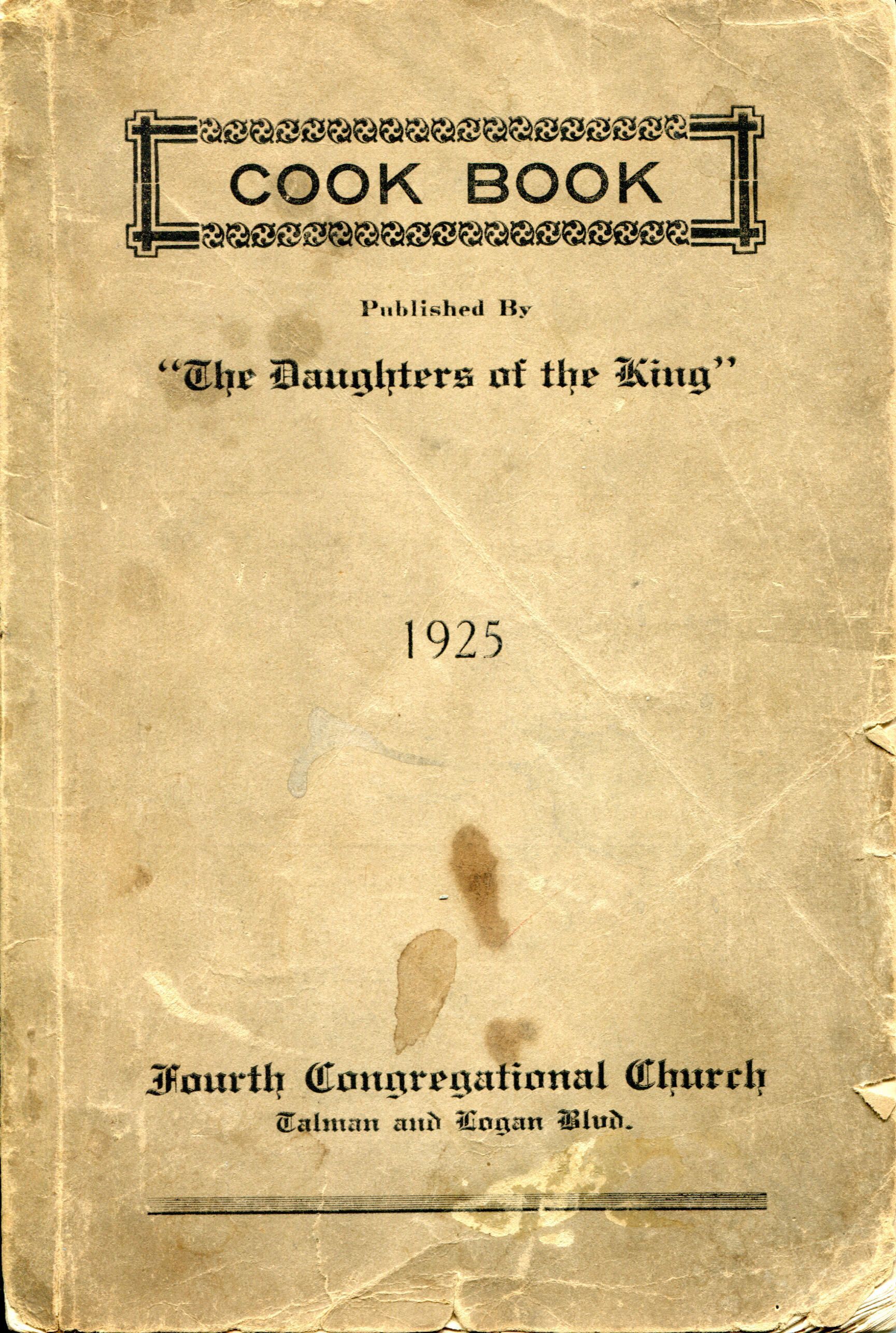 COOK BOOK

Published By

"The Daughters of the King"

1925

Fourth Congregational Church
Talman and Logan Blvd.